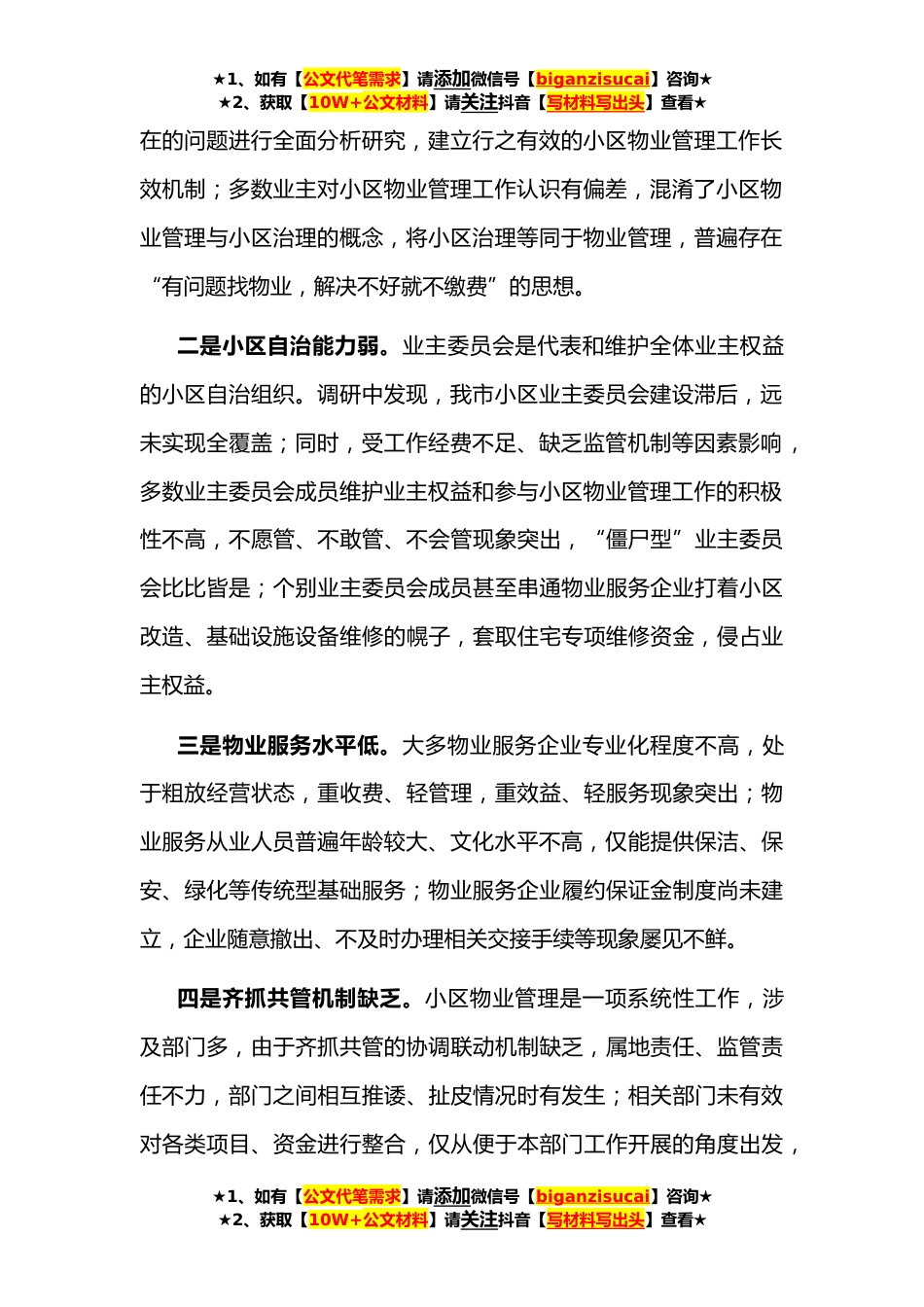 ★1、如有【公文代笔需求】请添加微信号【biganzisucai】咨询★
★2、获取【10W+公文材料】请关注抖音【写材料写出头】查看★

在的问题进行全面分析研究，建立行之有效的小区物业管理工作长效机制；多数业主对小区物业管理工作认识有偏差，混淆了小区物业管理与小区治理的概念，将小区治理等同于物业管理，普遍存在“有问题找物业，解决不好就不缴费”的思想。

二是小区自治能力弱。业主委员会是代表和维护全体业主权益的小区自治组织。调研中发现，我市小区业主委员会建设滞后，远未实现全覆盖；同时，受工作经费不足、缺乏监管机制等因素影响，多数业主委员会成员维护业主权益和参与小区物业管理工作的积极性不高，不愿管、不敢管、不会管现象突出，“僵尸型”业主委员会比比皆是；个别业主委员会成员甚至串通物业服务企业打着小区改造、基础设施设备维修的幌子，套取住宅专项维修资金，侵占业主权益。

三是物业服务水平低。大多物业服务企业专业化程度不高，处于粗放经营状态，重收费、轻管理，重效益、轻服务现象突出；物业服务从业人员普遍年龄较大、文化水平不高，仅能提供保洁、保安、绿化等传统型基础服务；物业服务企业履约保证金制度尚未建立，企业随意撤出、不及时办理相关交接手续等现象屡见不鲜。

四是齐抓共管机制缺乏。小区物业管理是一项系统性工作，涉及部门多，由于齐抓共管的协调联动机制缺乏，属地责任、监管责任不力，部门之间相互推诿、扯皮情况时有发生；相关部门未有效对各类项目、资金进行整合，仅从便于本部门工作开展的角度出发，

★1、如有【公文代笔需求】请添加微信号【biganzisucai】咨询★
★2、获取【10W+公文材料】请关注抖音【写材料写出头】查看★